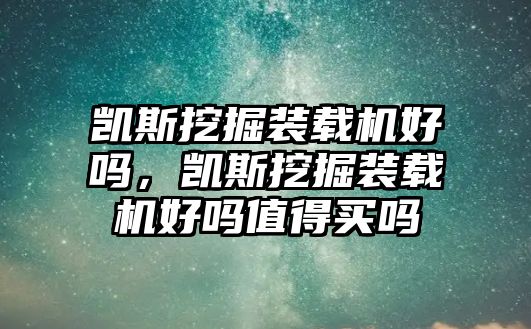 凯斯挖掘装载机好吗，凯斯挖掘装载机好吗值得买吗